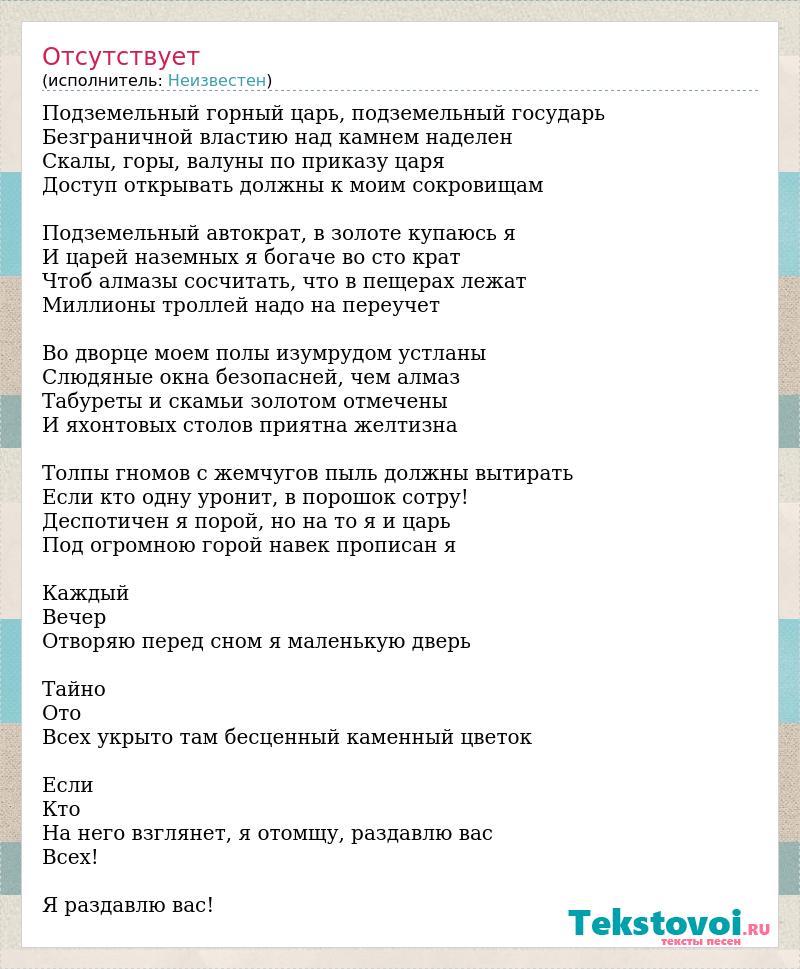 Отсутствует
(исполнитель: Неизвестен)

Подземельный горный царь, подземельный государь
Безграничной властию над камнем наделен
Скалы, горы, валуны по приказу царя
Доступ открывать должны к моим сокровищам

Подземельный автократ, в золоте купаюсь я
И царей наземных я богаче во сто крат
Чтоб алмазы сосчитать, что в пещерах лежат
Миллионы троллей надо на переучет

Во дворце моем полы изумрудом устланы
Слюдяные окна безопасней, чем алмаз
Табуреты и скамьи золотом отмечены
И яхонтовых столов приятна желтизна

Толпы гномов с жемчугов пыль должны вытирать
Если кто одну уронит, в порошок сотру!
Деспотичен я порой, но на то я и царь
Под огромною горой навек прописан я

Каждый
Вечер
Отворяю перед сном я маленькую дверь

Тайно
Ото
Всех укрыто там бесценный каменный цветок

Если
Кто
На него взглянет, я отомщу, раздавлю вас
Всех!

Я раздавлю вас!

Tekstovoi.RU
тексты песен